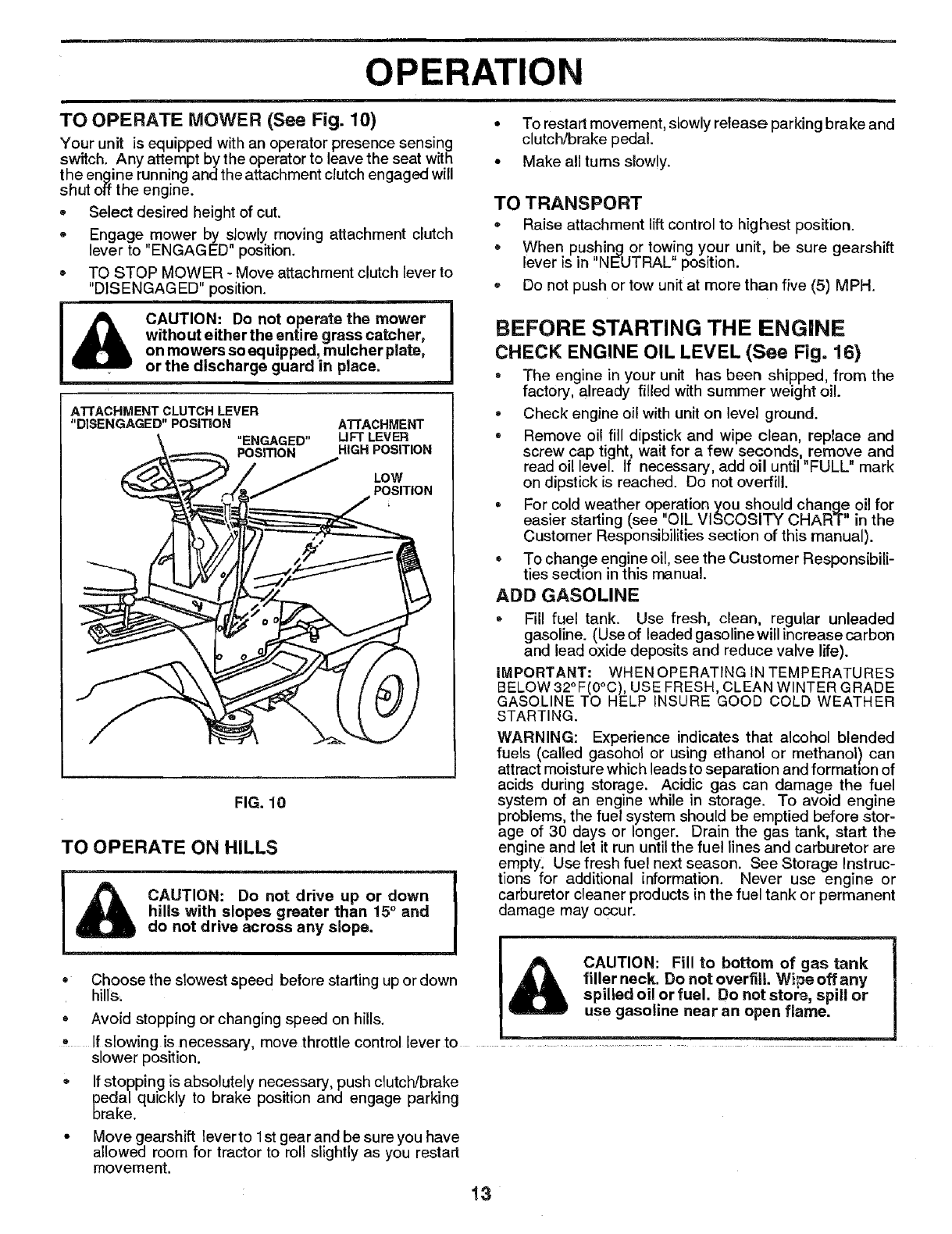 OPERATION

TO OPERATE MOWER (See Fig. 10)

Your unit is equipped with an operator presence sensing switch. Any attempt by the operator to leave the seat with the engine running and the attachment clutch engaged will shut off the engine.

• Select desired height of cut.
• Engage mower by slowly moving attachment clutch lever to "ENGAGED" position.
• TO STOP MOWER - Move attachment clutch lever to "DISENGAGED" position.

CAUTION: Do not operate the mower without either the entire grass catcher, on mowers so equipped, mulcher plate, or the discharge guard in place.

ATTACHMENT CLUTCH LEVER "DISENGAGED" POSITION
"ENGAGED" POSITION
ATTACHMENT LIFT LEVER HIGH POSITION
LOW POSITION

FIG. 10

TO OPERATE ON HILLS

CAUTION: Do not drive up or down hills with slopes greater than 15° and do not drive across any slope.

• Choose the slowest speed before starting up or down hills.
• Avoid stopping or changing speed on hills.
• If slowing is necessary, move throttle control lever to slower position.
• If stopping is absolutely necessary, push clutch/brake pedal quickly to brake position and engage parking brake.
• Move gearshift lever to 1st gear and be sure you have allowed room for tractor to roll slightly as you restart movement.

• To restart movement, slowly release parking brake and clutch/brake pedal.
• Make all turns slowly.

TO TRANSPORT

• Raise attachment lift control to highest position.
• When pushing or towing your unit, be sure gearshift lever is in "NEUTRAL" position.
• Do not push or tow unit at more than five (5) MPH.

BEFORE STARTING THE ENGINE

CHECK ENGINE OIL LEVEL (See Fig. 16)

• The engine in your unit has been shipped, from the factory, already filled with summer weight oil.
• Check engine oil with unit on level ground.
• Remove oil fill dipstick and wipe clean, replace and screw cap tight, wait for a few seconds, remove and read oil level. If necessary, add oil until "FULL" mark on dipstick is reached. Do not overfill.
• For cold weather operation you should change oil for easier starting (see "OIL VISCOSITY CHART" in the Customer Responsibilities section of this manual).
• To change engine oil, see the Customer Responsibilities section in this manual.

ADD GASOLINE

• Fill fuel tank. Use fresh, clean, regular unleaded gasoline. (Use of leaded gasoline will increase carbon and lead oxide deposits and reduce valve life).

IMPORTANT: WHEN OPERATING IN TEMPERATURES BELOW 32°F(0°C), USE FRESH, CLEAN WINTER GRADE GASOLINE TO HELP INSURE GOOD COLD WEATHER STARTING.

WARNING: Experience indicates that alcohol blended fuels (called gasohol or using ethanol or methanol) can attract moisture which leads to separation and formation of acids during storage. Acidic gas can damage the fuel system of an engine while in storage. To avoid engine problems, the fuel system should be emptied before storage of 30 days or longer. Drain the gas tank, start the engine and let it run until the fuel lines and carburetor are empty. Use fresh fuel next season. See Storage Instructions for additional information. Never use engine or carburetor cleaner products in the fuel tank or permanent damage may occur.

CAUTION: Fill to bottom of gas tank filler neck. Do not overfill. Wipe off any spilled oil or fuel. Do not store, spill or use gasoline near an open flame.

13